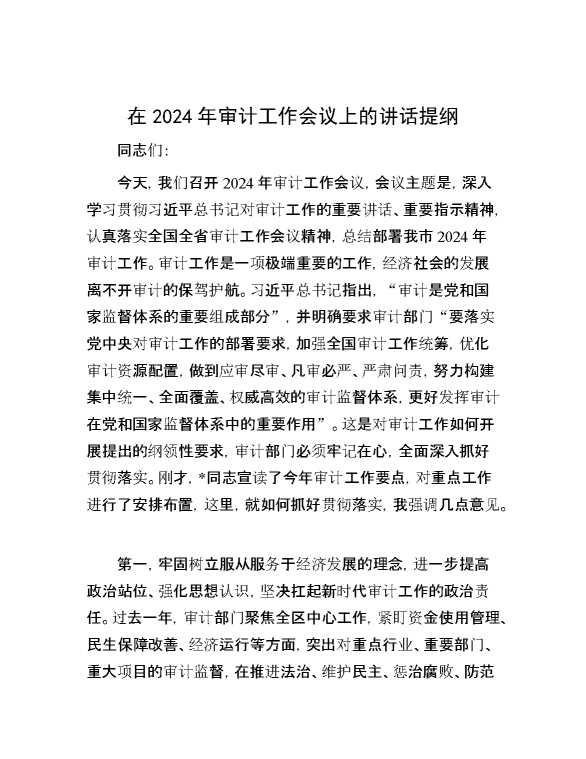 在 2024 年审计工作会议上的讲话提纲

同志们：

今天，我们召开 2024 年审计工作会议，会议主题是，深入学习贯彻习近平总书记对审计工作的重要讲话、重要指示精神，认真落实全国全省审计工作会议精神，总结部署我市 2024 年审计工作。审计工作是一项极端重要的工作，经济社会的发展离不开审计的保驾护航。习近平总书记指出，“审计是党和国家监督体系的重要组成部分”，并明确要求审计部门“要落实党中央对审计工作的部署要求，加强全国审计工作统筹，优化审计资源配置，做到应审尽审、凡审必严、严肃问责，努力构建集中统一、全面覆盖、权威高效的审计监督体系，更好发挥审计在党和国家监督体系中的重要作用”。这是对审计工作如何开展提出的纲领性要求，审计部门必须牢记在心，全面深入抓好贯彻落实。刚才，*同志宣读了今年审计工作要点，对重点工作进行了安排布置，这里，就如何抓好贯彻落实，我强调几点意见。

第一，牢固树立服从服务于经济发展的理念，进一步提高政治站位、强化思想认识，坚决扛起新时代审计工作的政治责任。过去一年，审计部门聚焦全区中心工作，紧盯资金使用管理、民生保障改善、经济运行等方面，突出对重点行业、重要部门、重大项目的审计监督，在推进法治、维护民主、惩治腐败、防范